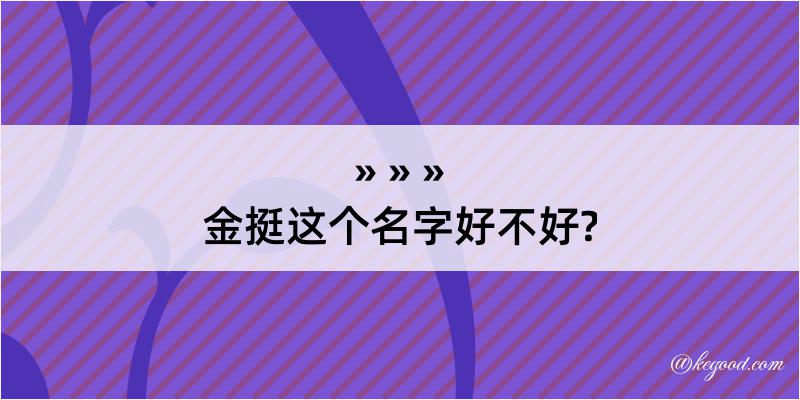 » » »
金挺这个名字好不好?

@kegood.com